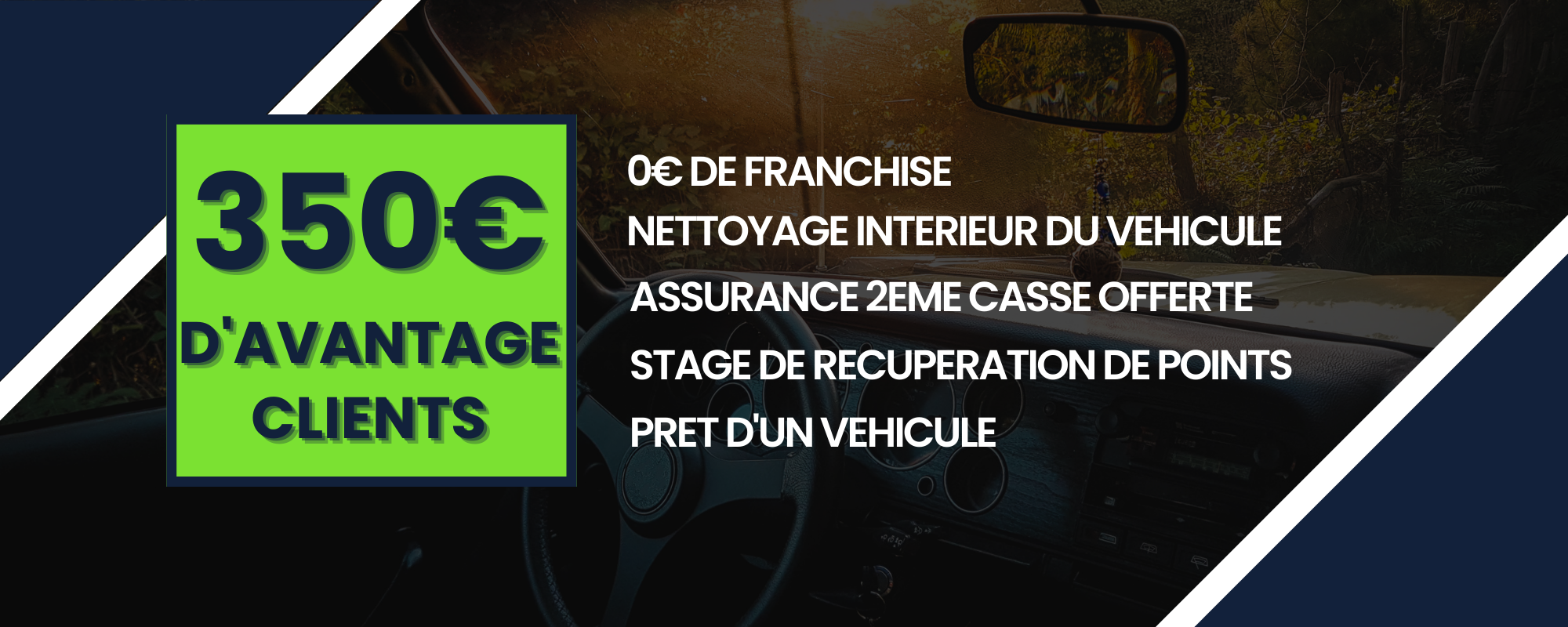 350€
D'AVANTAGE
CLIENTS

0€ DE FRANCHISE
NETTOYAGE INTERIEUR DU VEHICULE
ASSURANCE 2EME CASSE OFFERTE
STAGE DE RECUPERATION DE POINTS
PRET D'UN VEHICULE